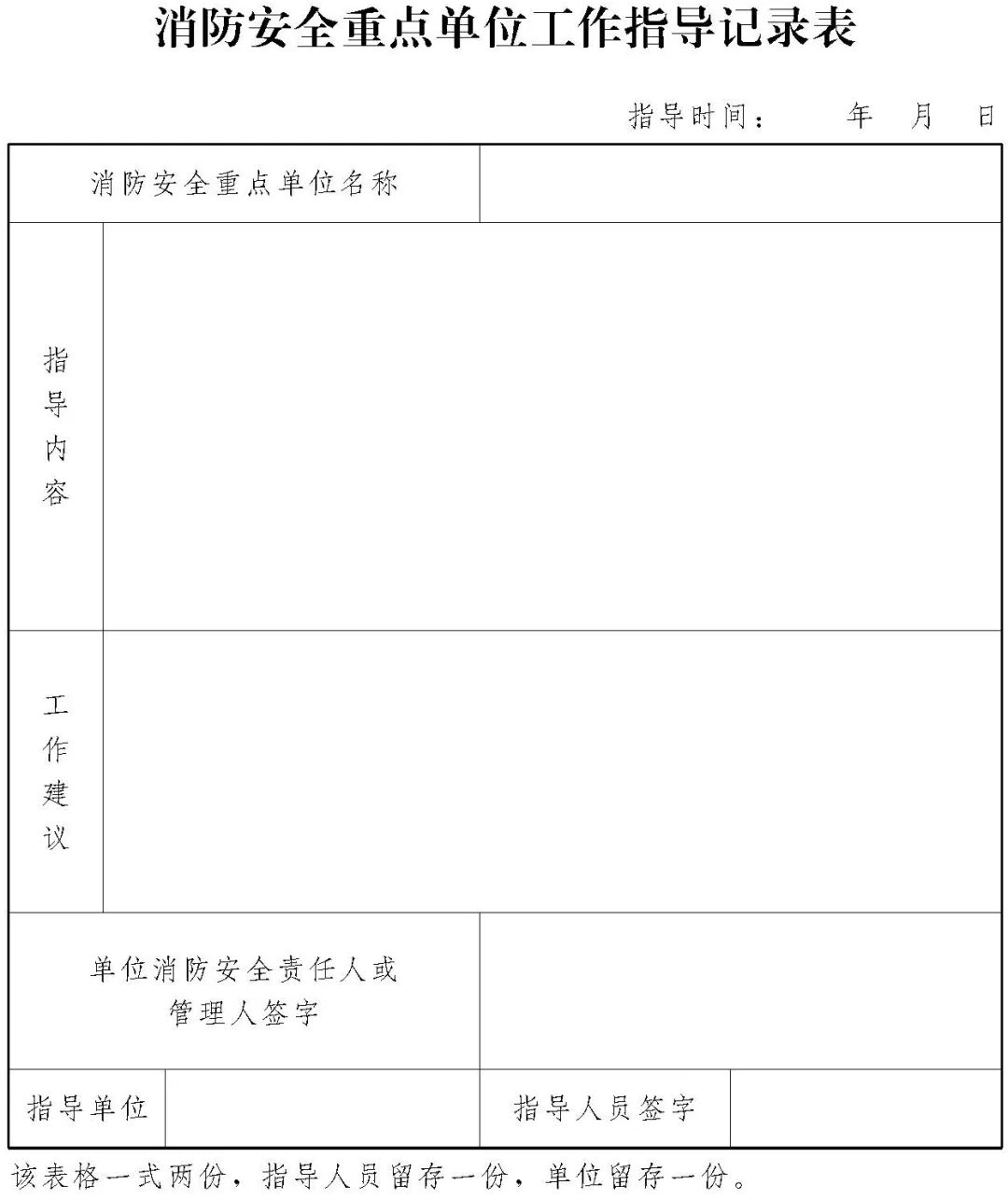 消防安全重点单位工作指导记录表

指导时间：　　年　月　日

| 消防安全重点单位名称 | | | |
|---|---|---|---|
| 指导内容 | | | |
| 工作建议 | | | |
| 单位消防安全责任人或管理人签字 | | | |
| 指导单位 | | 指导人员签字 | |

该表格一式两份，指导人员留存一份，单位留存一份。